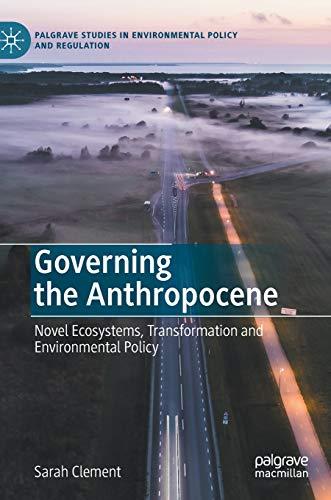 PALGRAVE STUDIES IN ENVIRONMENTAL POLICY AND REGULATION

Governing the Anthropocene

Novel Ecosystems, Transformation and Environmental Policy

Sarah Clement

palgrave macmillan